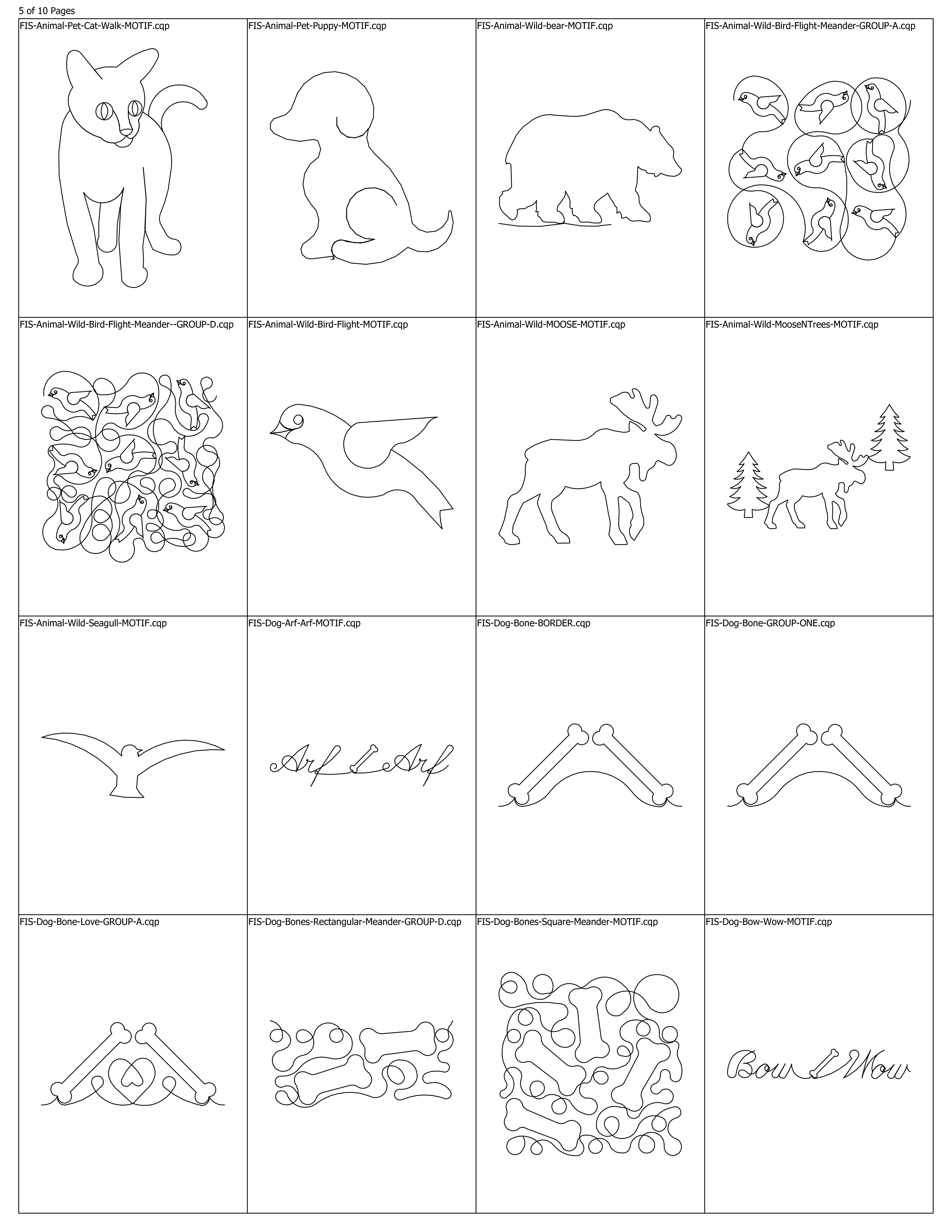 5 of 10 Pages

| FIS-Animal-Pet-Cat-Walk-MOTIF.cqp | FIS-Animal-Pet-Puppy-MOTIF.cqp | FIS-Animal-Wild-bear-MOTIF.cqp | FIS-Animal-Wild-Bird-Flight-Meander-GROUP-A.cqp |
|---|---|---|---|
| FIS-Animal-Wild-Bird-Flight-Meander--GROUP-D.cqp | FIS-Animal-Wild-Bird-Flight-MOTIF.cqp | FIS-Animal-Wild-MOOSE-MOTIF.cqp | FIS-Animal-Wild-MooseNTrees-MOTIF.cqp |
| FIS-Animal-Wild-Seagull-MOTIF.cqp | FIS-Dog-Arf-Arf-MOTIF.cqp Arf Arf | FIS-Dog-Bone-BORDER.cqp | FIS-Dog-Bone-GROUP-ONE.cqp |
| FIS-Dog-Bone-Love-GROUP-A.cqp | FIS-Dog-Bones-Rectangular-Meander-GROUP-D.cqp | FIS-Dog-Bones-Square-Meander-MOTIF.cqp | FIS-Dog-Bow-Wow-MOTIF.cqp Bow Wow |